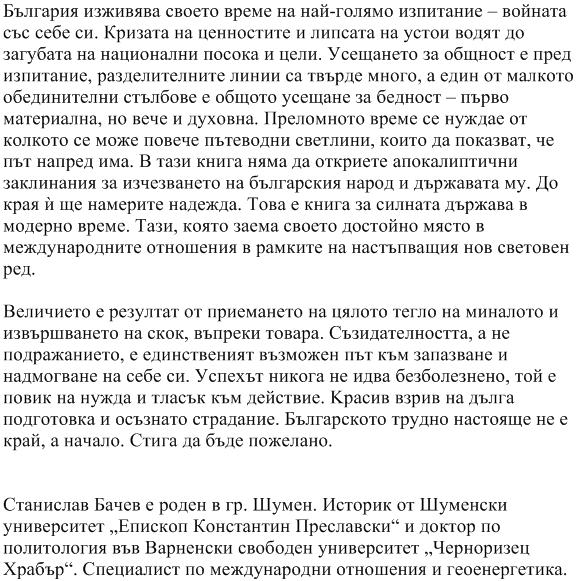 България изживява своето време на най-голямо изпитание – войната със себе си. Кризата на ценностите и липсата на устои водят до загубата на национални посока и цели. Усещането за общност е пред изпитание, разделителните линии са твърде много, а един от малкото обединителни стълбове е общото усещане за бедност – първо материална, но вече и духовна. Преломното време се нуждае от колкото се може повече пътеводни светлини, които да показват, че път напред има. В тази книга няма да откриете апокалиптични заклинания за изчезването на българския народ и държавата му. До края ѝ ще намерите надежда. Това е книга за силната държава в модерно време. Тази, която заема своето достойно място в международните отношения в рамките на настъпващия нов световен ред.

Величието е резултат от приемането на цялото тегло на миналото и извършването на скок, въпреки товара. Съзидателността, а не подражанието, е единственият възможен път към запазване и надмогване на себе си. Успехът никога не идва безболезнено, той е повик на нужда и тласък към действие. Красив взрив на дълга подготовка и осъзнато страдание. Българското трудно настояще не е край, а начало. Стига да бъде пожелано.

Станислав Бачев е роден в гр. Шумен. Историк от Шуменски университет „Епископ Константин Преславски“ и доктор по политология във Варненски свободен университет „Черноризец Храбър“. Специалист по международни отношения и геоенергетика.